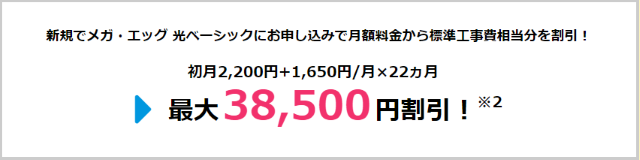 新規でメガ・エッグ 光ベーシックにお申し込みで月額料金から標準工事費相当分を割引！

初月2,200円+1,650円/月×22ヵ月

最大38,500円割引！※2